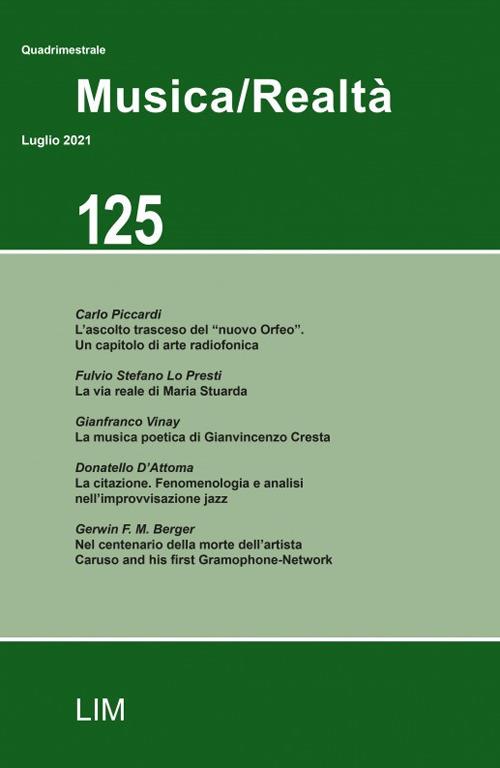 Quadrimestrale

Musica/Realtà

Luglio 2021

125

Carlo Piccardi
L'ascolto trasceso del "nuovo Orfeo". Un capitolo di arte radiofonica

Fulvio Stefano Lo Presti
La via reale di Maria Stuarda

Gianfranco Vinay
La musica poetica di Gianvincenzo Cresta

Donatello D'Attoma
La citazione. Fenomenologia e analisi nell'improvvisazione jazz

Gerwin F. M. Berger
Nel centenario della morte dell'artista
Caruso and his first Gramophone-Network

LIM